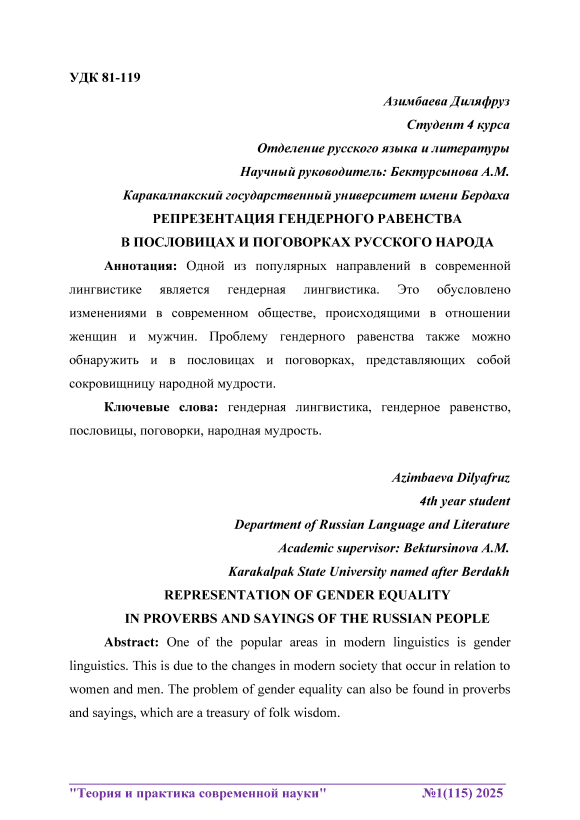 УДК 81-119

Азимбаева Диляфруз
Студент 4 курса
Отделение русского языка и литературы
Научный руководитель: Бектурсынова А.М.
Каракалпакский государственный университет имени Бердаха

РЕПРЕЗЕНТАЦИЯ ГЕНДЕРНОГО РАВЕНСТВА
В ПОСЛОВИЦАХ И ПОГОВОРКАХ РУССКОГО НАРОДА

Аннотация: Одной из популярных направлений в современной лингвистике является гендерная лингвистика. Это обусловлено изменениями в современном обществе, происходящими в отношении женщин и мужчин. Проблему гендерного равенства также можно обнаружить и в пословицах и поговорках, представляющих собой сокровищницу народной мудрости.

Ключевые слова: гендерная лингвистика, гендерное равенство, пословицы, поговорки, народная мудрость.

Azimbaeva Dilyafruz
4th year student
Department of Russian Language and Literature
Academic supervisor: Bektursinova A.M.
Karakalpak State University named after Berdakh

REPRESENTATION OF GENDER EQUALITY
IN PROVERBS AND SAYINGS OF THE RUSSIAN PEOPLE

Abstract: One of the popular areas in modern linguistics is gender linguistics. This is due to the changes in modern society that occur in relation to women and men. The problem of gender equality can also be found in proverbs and sayings, which are a treasury of folk wisdom.

"Теория и практика современной науки" №1(115) 2025